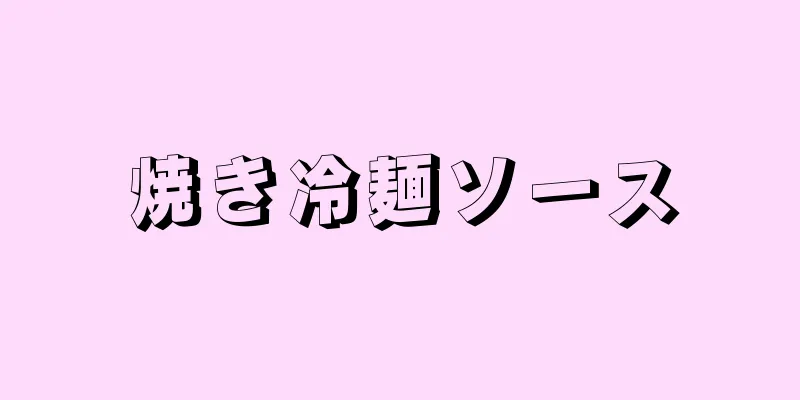 焼き冷麺ソース